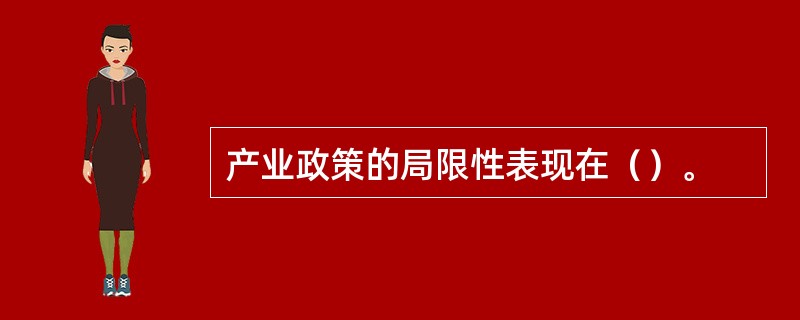 产业政策的局限性表现在（）。